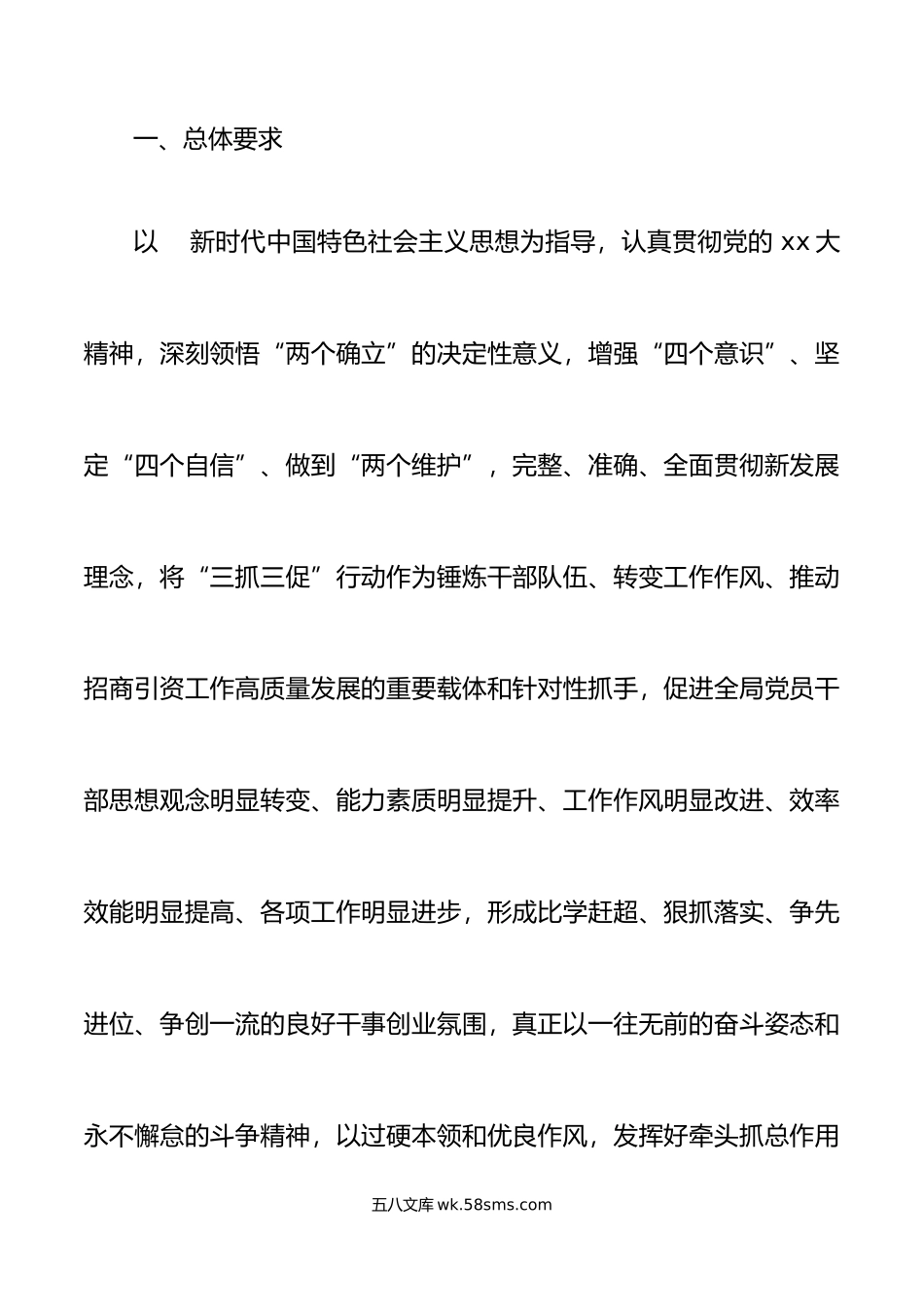 一、总体要求

以 新时代中国特色社会主义思想为指导，认真贯彻党的 xx 大精神，深刻领悟“两个确立”的决定性意义，增强“四个意识”、坚定“四个自信”、做到“两个维护”，完整、准确、全面贯彻新发展理念，将“三抓三促”行动作为锤炼干部队伍、转变工作作风、推动招商引资工作高质量发展的重要载体和针对性抓手，促进全局党员干部思想观念明显转变、能力素质明显提升、工作作风明显改进、效率效能明显提高、各项工作明显进步，形成比学赶超、狠抓落实、争先进位、争创一流的良好干事创业氛围，真正以一往无前的奋斗姿态和永不懈怠的斗争精神，以过硬本领和优良作风，发挥好牵头抓总作用

五八文库 wk.58sms.com